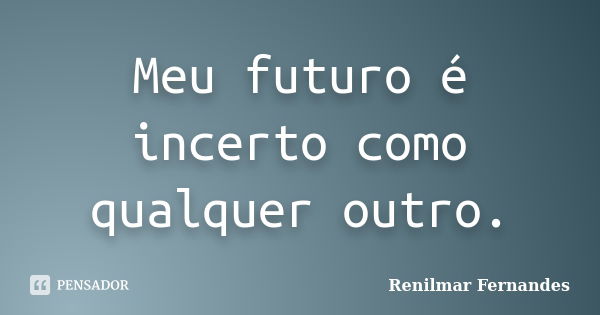 Meu futuro é incerto como qualquer outro.

PENSADOR

Renilmar Fernandes